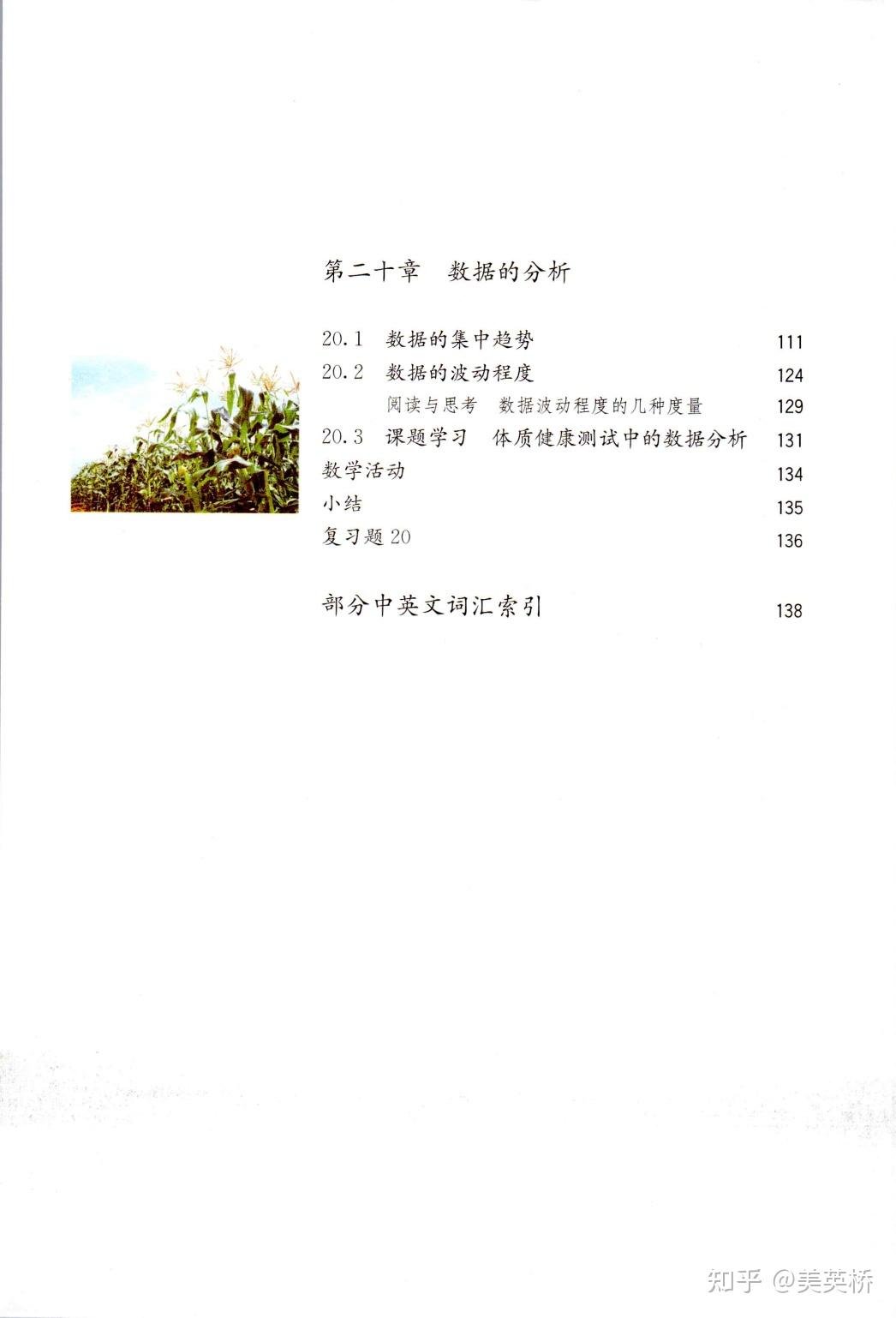 第二十章 数据的分析

20.1 数据的集中趋势 111
20.2 数据的波动程度 124
阅读与思考 数据波动程度的几种度量 129
20.3 课题学习 体质健康测试中的数据分析 131
数学活动 134
小结 135
复习题20 136

部分中英文词汇索引 138

知乎 @美英桥